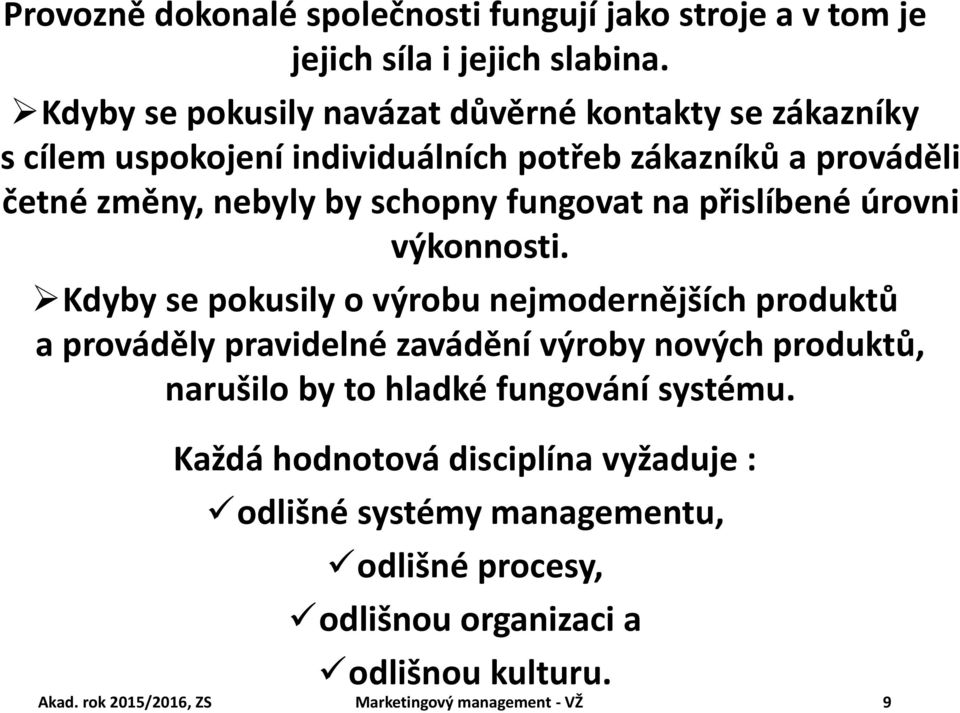 Provozně dokonalé společnosti fungují jako stroje a v tom je jejich síla i jejich slabina.

➢Kdyby se pokusily navázat důvěrné kontakty se zákazníky s cílem uspokojení individuálních potřeb zákazníků a prováděli četné změny, nebyly by schopny fungovat na přislíbené úrovni výkonnosti.

➢Kdyby se pokusily o výrobu nejmodernějších produktů a prováděly pravidelné zavádění výroby nových produktů, narušilo by to hladké fungování systému.

Každá hodnotová disciplína vyžaduje :
✓odlišné systémy managementu,
✓odlišné procesy,
✓odlišnou organizaci a
✓odlišnou kulturu.

Akad. rok 2015/2016, ZS
Marketingový management - VŽ
9